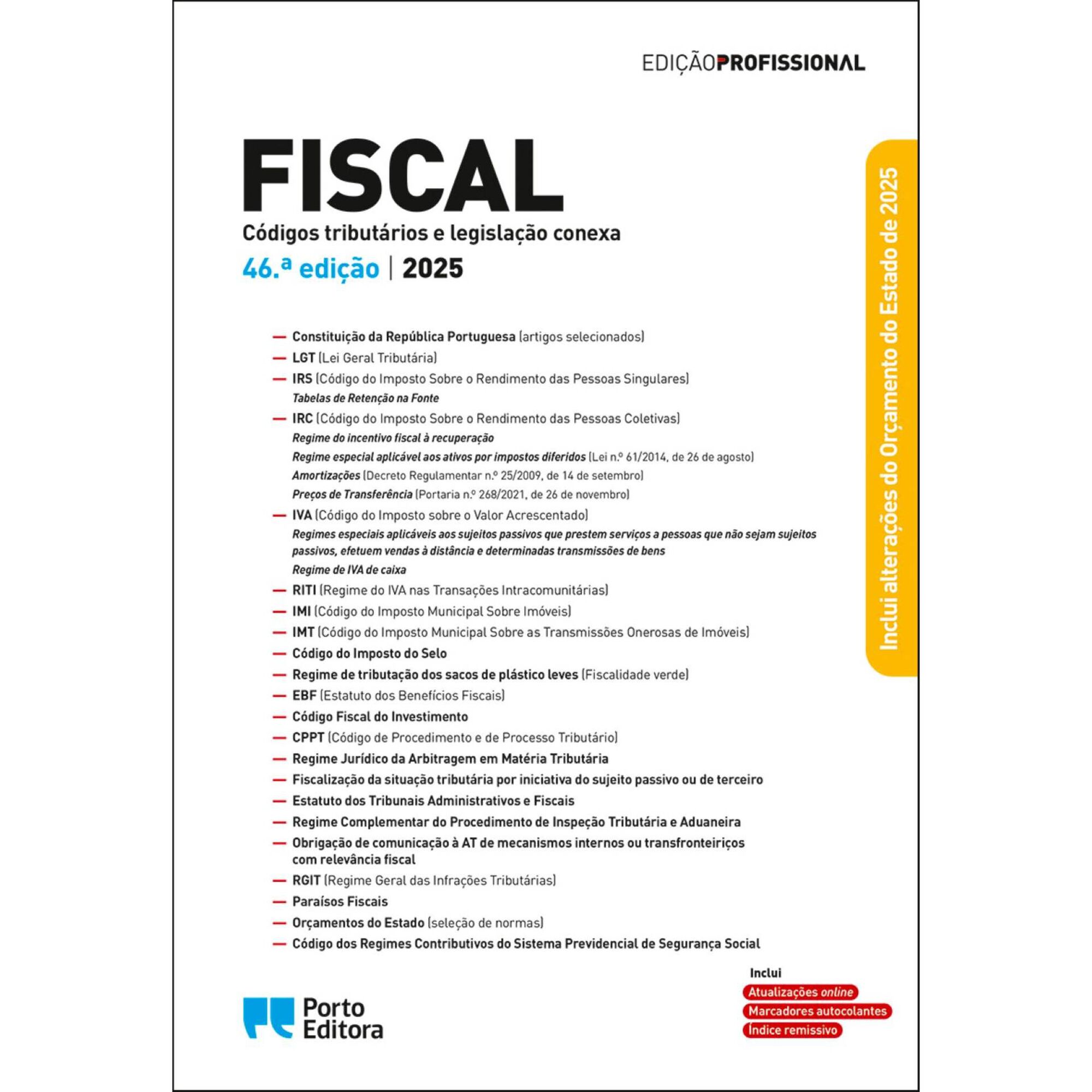 EDIÇÃOPROFISSIONAL

FISCAL

Códigos tributários e legislação conexa

46.ª edição | 2025

Inclui alterações do Orçamento do Estado de 2025

— Constituição da República Portuguesa (artigos selecionados)
— LGT (Lei Geral Tributária)
— IRS (Código do Imposto Sobre o Rendimento das Pessoas Singulares)
Tabelas de Retenção na Fonte
— IRC (Código do Imposto Sobre o Rendimento das Pessoas Coletivas)
Regime do incentivo fiscal à recuperação
Regime especial aplicável aos ativos por impostos diferidos (Lei n.º 61/2014, de 26 de agosto)
Amortizações (Decreto Regulamentar n.º 25/2009, de 14 de setembro)
Preços de Transferência (Portaria n.º 268/2021, de 26 de novembro)
— IVA (Código do Imposto sobre o Valor Acrescentado)
Regimes especiais aplicáveis aos sujeitos passivos que prestem serviços a pessoas que não sejam sujeitos passivos, efetuem vendas à distância e determinadas transmissões de bens
Regime de IVA de caixa
— RITI (Regime do IVA nas Transações Intracomunitárias)
— IMI (Código do Imposto Municipal Sobre Imóveis)
— IMT (Código do Imposto Municipal Sobre as Transmissões Onerosas de Imóveis)
— Código do Imposto do Selo
— Regime de tributação dos sacos de plástico leves (Fiscalidade verde)
— EBF (Estatuto dos Benefícios Fiscais)
— Código Fiscal do Investimento
— CPPT (Código de Procedimento e de Processo Tributário)
— Regime Jurídico da Arbitragem em Matéria Tributária
— Fiscalização da situação tributária por iniciativa do sujeito passivo ou de terceiro
— Estatuto dos Tribunais Administrativos e Fiscais
— Regime Complementar do Procedimento de Inspeção Tributária e Aduaneira
— Obrigação de comunicação à AT de mecanismos internos ou transfronteiriços com relevância fiscal
— RGIT (Regime Geral das Infrações Tributárias)
— Paraísos Fiscais
— Orçamentos do Estado (seleção de normas)
— Código dos Regimes Contributivos do Sistema Previdencial de Segurança Social

Inclui
Atualizações online
Marcadores autocolantes
Índice remissivo

Porto Editora